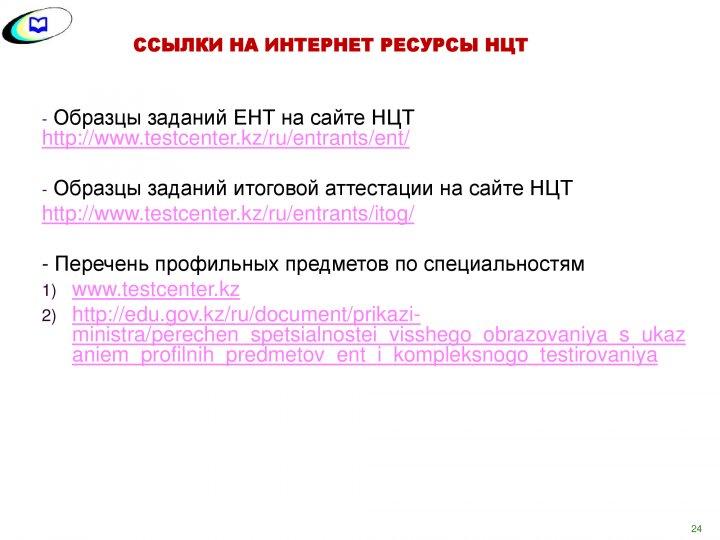 ССЫЛКИ НА ИНТЕРНЕТ РЕСУРСЫ НЦТ

- Образцы заданий ЕНТ на сайте НЦТ http://www.testcenter.kz/ru/entrants/ent/

- Образцы заданий итоговой аттестации на сайте НЦТ http://www.testcenter.kz/ru/entrants/itog/

- Перечень профильных предметов по специальностям
1) www.testcenter.kz
2) http://edu.gov.kz/ru/document/prikazi-ministra/perechen_spetsialnostei_visshego_obrazovaniya_s_ukazaniem_profilnih_predmetov_ent_i_kompleksnogo_testirovaniya

24